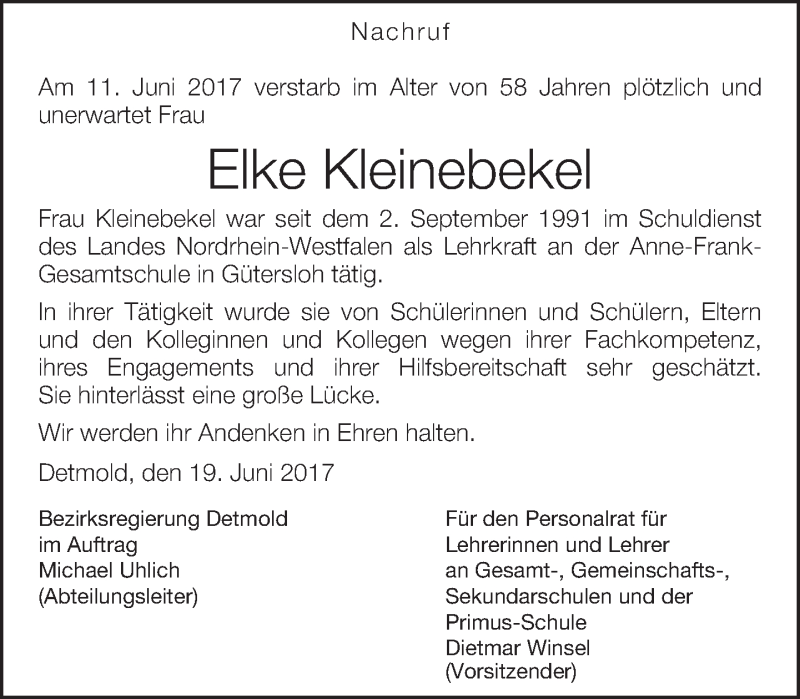 Nachruf

Am 11. Juni 2017 verstarb im Alter von 58 Jahren plötzlich und unerwartet Frau

Elke Kleinebekel

Frau Kleinebekel war seit dem 2. September 1991 im Schuldienst des Landes Nordrhein-Westfalen als Lehrkraft an der Anne-Frank-Gesamtschule in Gütersloh tätig.

In ihrer Tätigkeit wurde sie von Schülerinnen und Schülern, Eltern und den Kolleginnen und Kollegen wegen ihrer Fachkompetenz, ihres Engagements und ihrer Hilfsbereitschaft sehr geschätzt. Sie hinterlässt eine große Lücke.

Wir werden ihr Andenken in Ehren halten.

Detmold, den 19. Juni 2017

Bezirksregierung Detmold
im Auftrag
Michael Uhlich
(Abteilungsleiter)

Für den Personalrat für
Lehrerinnen und Lehrer
an Gesamt-, Gemeinschafts-,
Sekundarschulen und der
Primus-Schule
Dietmar Winsel
(Vorsitzender)